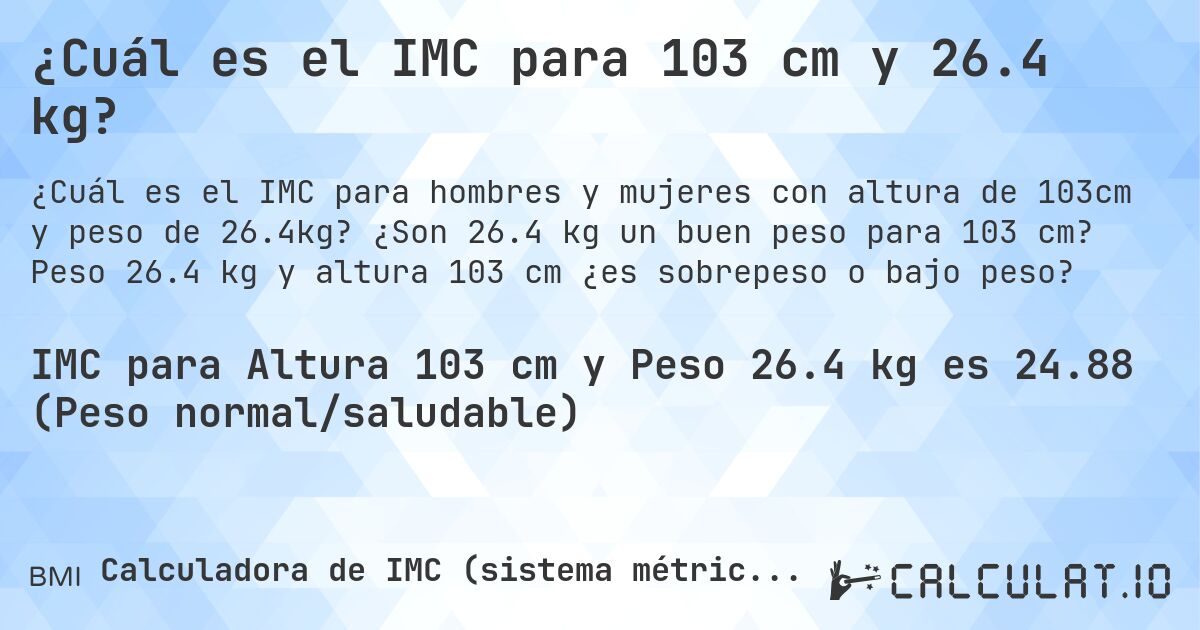 ¿Cuál es el IMC para 103 cm y 26.4 kg?

¿Cuál es el IMC para hombres y mujeres con altura de 103cm y peso de 26.4kg? ¿Son 26.4 kg un buen peso para 103 cm? Peso 26.4 kg y altura 103 cm ¿es sobrepeso o bajo peso?

IMC para Altura 103 cm y Peso 26.4 kg es 24.88 (Peso normal/saludable)

BMI Calculadora de IMC (sistema métric...

CALCULAT.IO